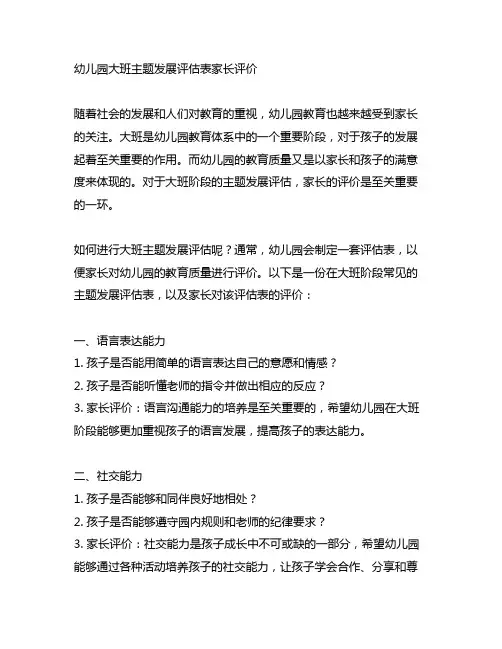 幼儿园大班主题发展评估表家长评价

随着社会的发展和人们对教育的重视，幼儿园教育也越来越受到家长的关注。大班是幼儿园教育体系中的一个重要阶段，对于孩子的发展起着至关重要的作用。而幼儿园的教育质量又是以家长和孩子的满意度来体现的。对于大班阶段的主题发展评估，家长的评价是至关重要的一环。

如何进行大班主题发展评估呢？通常，幼儿园会制定一套评估表，以便家长对幼儿园的教育质量进行评价。以下是一份在大班阶段常见的主题发展评估表，以及家长对该评估表的评价：

一、语言表达能力
1. 孩子是否能用简单的语言表达自己的意愿和情感？
2. 孩子是否能听懂老师的指令并做出相应的反应？
3. 家长评价：语言沟通能力的培养是至关重要的，希望幼儿园在大班阶段能够更加重视孩子的语言发展，提高孩子的表达能力。

二、社交能力
1. 孩子是否能够和同伴良好地相处？
2. 孩子是否能够遵守园内规则和老师的纪律要求？
3. 家长评价：社交能力是孩子成长中不可或缺的一部分，希望幼儿园能够通过各种活动培养孩子的社交能力，让孩子学会合作、分享和尊